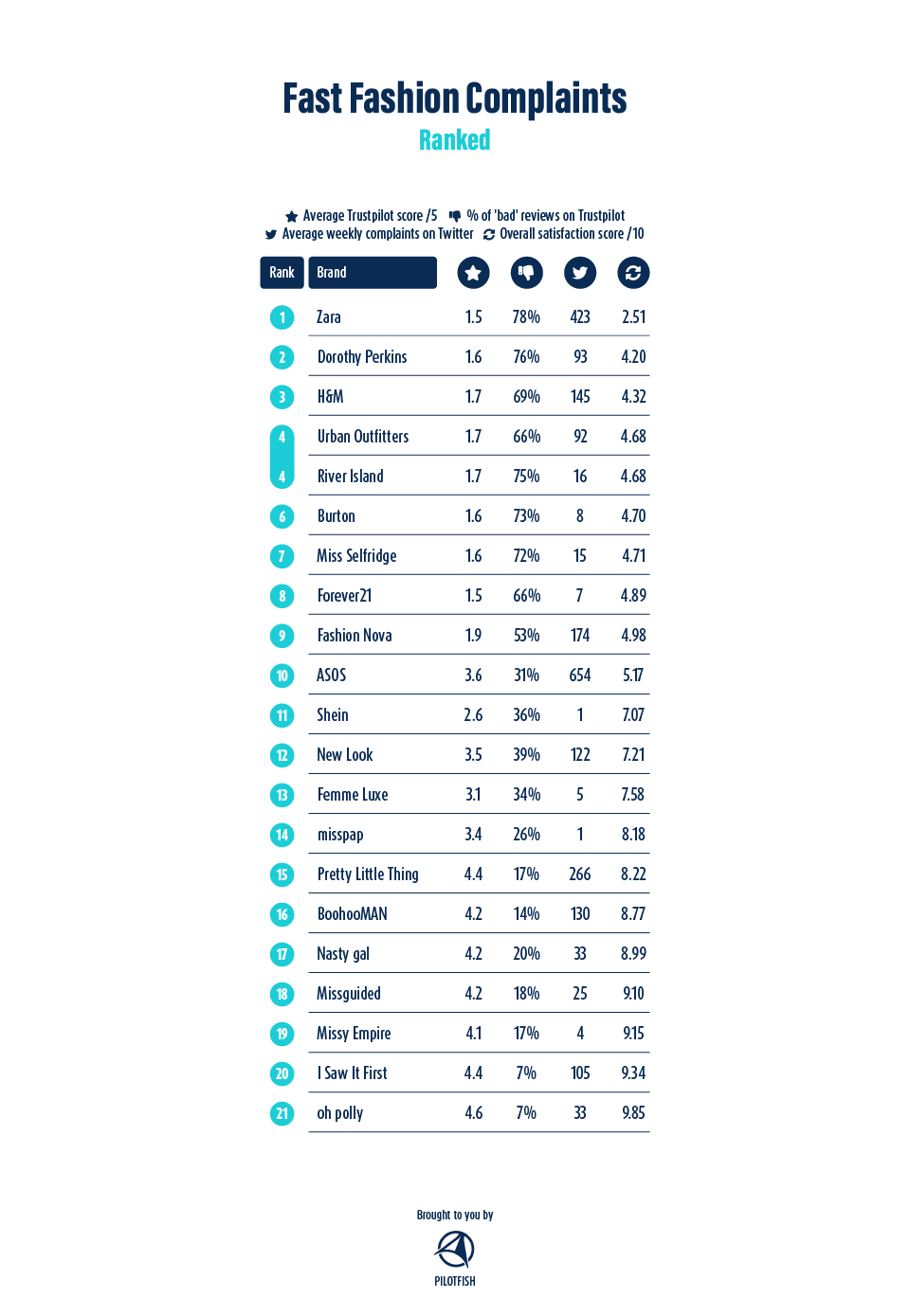 Fast Fashion Complaints
Ranked

Average Trustpilot score /5 % of 'bad' reviews on Trustpilot
Average weekly complaints on Twitter Overall satisfaction score /10

| Rank | Brand | | | | |
|---|---|---|---|---|---|
| 1 | Zara | 1.5 | 78% | 423 | 2.51 |
| 2 | Dorothy Perkins | 1.6 | 76% | 93 | 4.20 |
| 3 | H&M | 1.7 | 69% | 145 | 4.32 |
| 4 | Urban Outfitters | 1.7 | 66% | 92 | 4.68 |
| 4 | River Island | 1.7 | 75% | 16 | 4.68 |
| 6 | Burton | 1.6 | 73% | 8 | 4.70 |
| 7 | Miss Selfridge | 1.6 | 72% | 15 | 4.71 |
| 8 | Forever21 | 1.5 | 66% | 7 | 4.89 |
| 9 | Fashion Nova | 1.9 | 53% | 174 | 4.98 |
| 10 | ASOS | 3.6 | 31% | 654 | 5.17 |
| 11 | Shein | 2.6 | 36% | 1 | 7.07 |
| 12 | New Look | 3.5 | 39% | 122 | 7.21 |
| 13 | Femme Luxe | 3.1 | 34% | 5 | 7.58 |
| 14 | misspap | 3.4 | 26% | 1 | 8.18 |
| 15 | Pretty Little Thing | 4.4 | 17% | 266 | 8.22 |
| 16 | BoohooMAN | 4.2 | 14% | 130 | 8.77 |
| 17 | Nasty gal | 4.2 | 20% | 33 | 8.99 |
| 18 | Missguided | 4.2 | 18% | 25 | 9.10 |
| 19 | Missy Empire | 4.1 | 17% | 4 | 9.15 |
| 20 | I Saw It First | 4.4 | 7% | 105 | 9.34 |
| 21 | oh polly | 4.6 | 7% | 33 | 9.85 |

Brought to you by
PILOTFISH